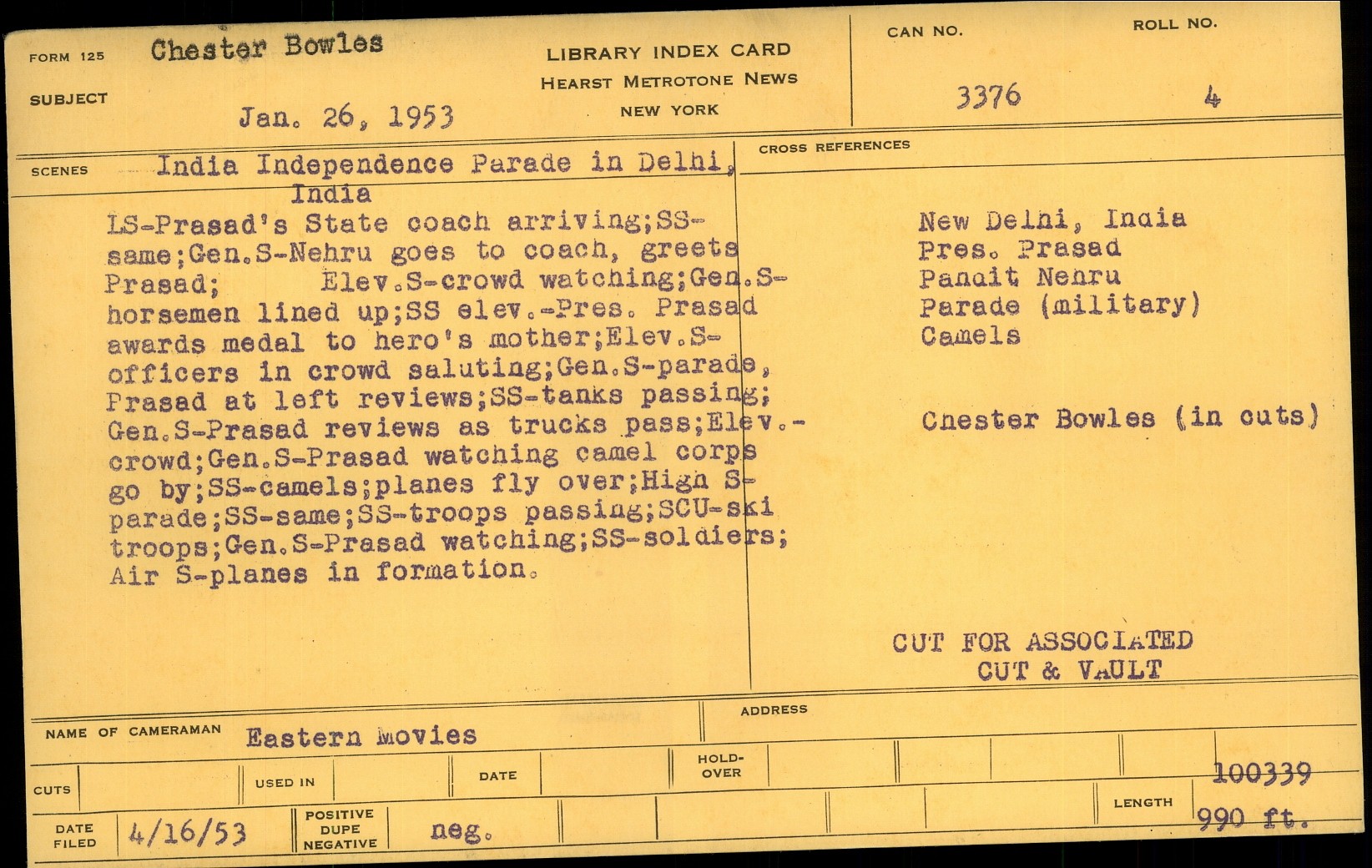 FORM 125 Chester Bowles

SUBJECT Jan. 26, 1953

LIBRARY INDEX CARD
HEARST METROTONE NEWS
NEW YORK

CAN NO. 3376

ROLL NO. 4

SCENES India Independence Parade in Delhi, India

LS-Prasad's State coach arriving;SS-same;Gen.S-Nehru goes to coach, greets Prasad; Elev.S-crowd watching;Gen.S-horsemen lined up;SS elev.-Pres. Prasad awards medal to hero's mother;Elev.S-officers in crowd saluting;Gen.S-parade, Prasad at left reviews;SS-tanks passing; Gen.S-Prasad reviews as trucks pass;Elev.-crowd;Gen.S-Prasad watching camel corps go by;SS-camels;planes fly over;High S-parade;SS-same;SS-troops passing;SCU-ski troops;Gen.S-Prasad watching;SS-soldiers; Air S-planes in formation.

CROSS REFERENCES

New Delhi, India
Pres. Prasad
Pandit Nehru
Parade (military)
Camels

Chester Bowles (in cuts)

CUT FOR ASSOCIATED
CUT & VAULT

NAME OF CAMERAMAN Eastern Movies

ADDRESS

CUTS

USED IN

DATE

HOLD-OVER

100339

LENGTH 990 ft.

DATE FILED 4/16/53

POSITIVE DUPE NEGATIVE neg.